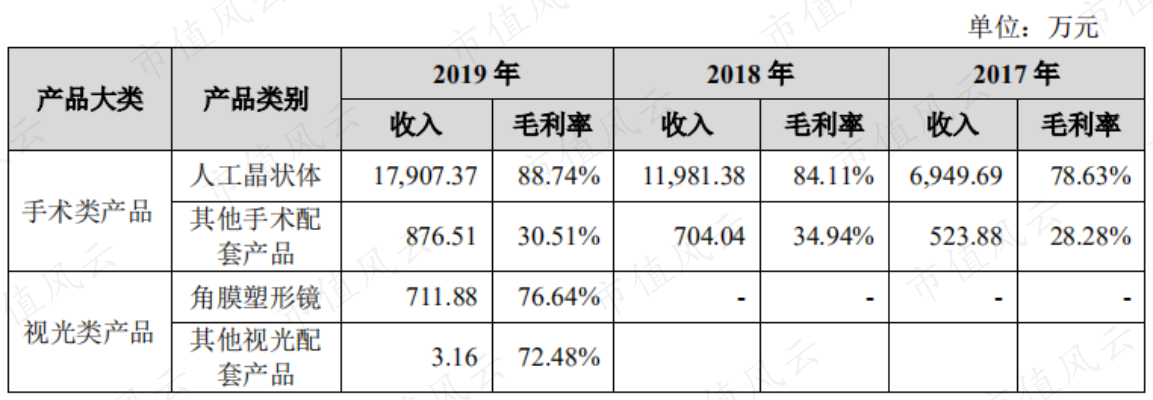 单位：万元

| 产品大类 | 产品类别 | 2019年 | | 2018年 | | 2017年 | |
|---|---|---|---|---|---|---|---|
| | | 收入 | 毛利率 | 收入 | 毛利率 | 收入 | 毛利率 |
| 手术类产品 | 人工晶状体 | 17,907.37 | 88.74% | 11,981.38 | 84.11% | 6,949.69 | 78.63% |
| | 其他手术配套产品 | 876.51 | 30.51% | 704.04 | 34.94% | 523.88 | 28.28% |
| 视光类产品 | 角膜塑形镜 | 711.88 | 76.64% | - | - | - | - |
| | 其他视光配套产品 | 3.16 | 72.48% | | | | |

市值风云